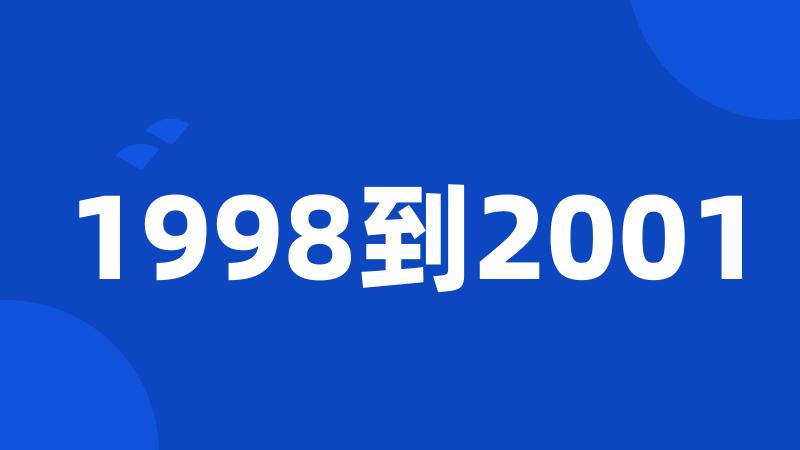 1998到2001